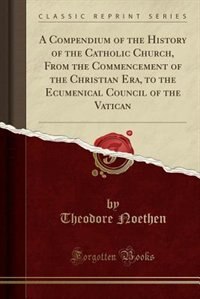 CLASSIC REPRINT SERIES

A Compendium of the History of the Catholic Church, From the Commencement of the Christian Era, to the Ecumenical Council of the Vatican

by
Theodore Noethen

Forgotten Books